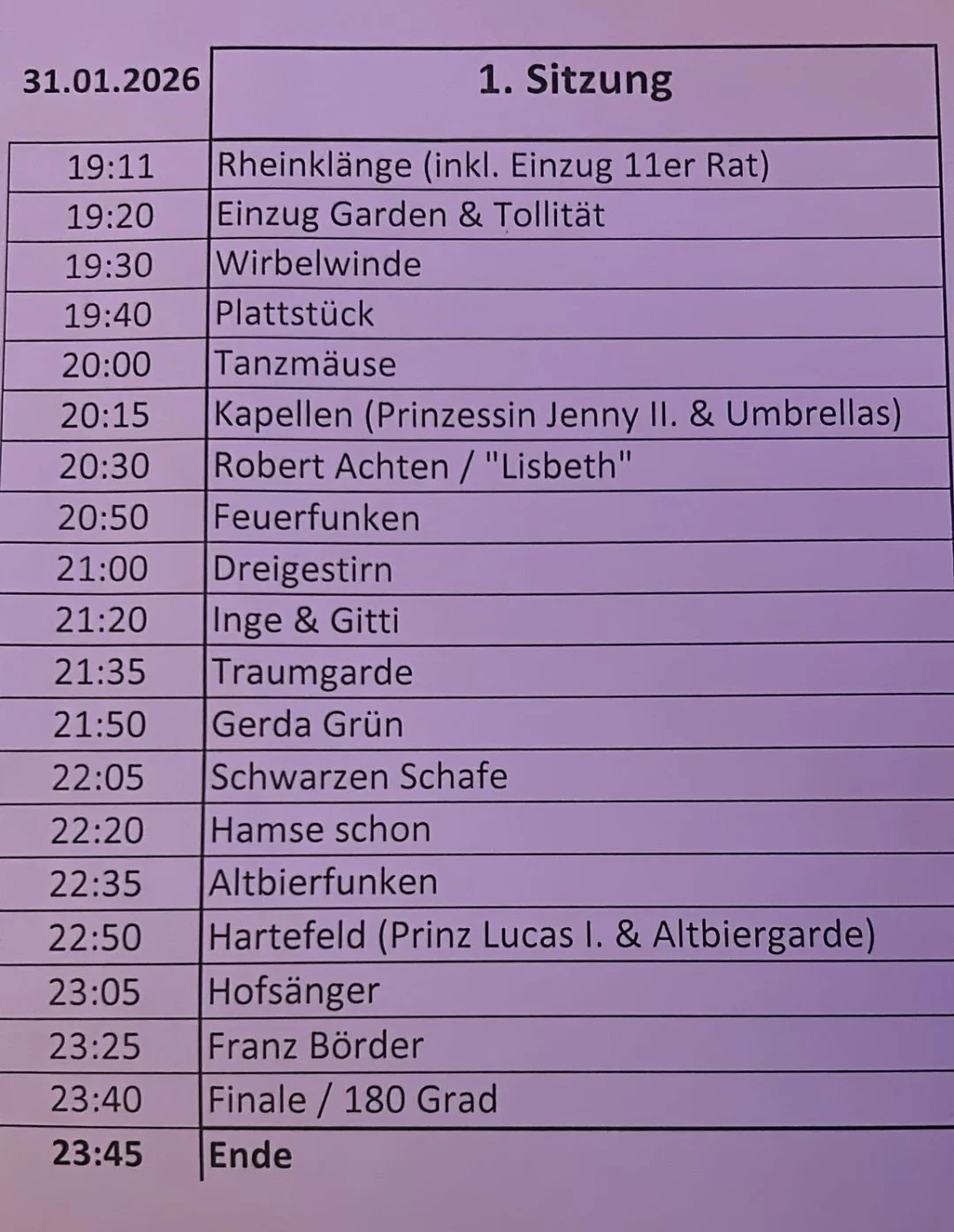 | 31.01.2026 | 1. Sitzung |
|---|---|
| 19:11 | Rheinklänge (inkl. Einzug 11er Rat) |
| 19:20 | Einzug Garden & Tollität |
| 19:30 | Wirbelwinde |
| 19:40 | Plattstück |
| 20:00 | Tanzmäuse |
| 20:15 | Kapellen (Prinzessin Jenny II. & Umbrellas) |
| 20:30 | Robert Achten / "Lisbeth" |
| 20:50 | Feuerfunken |
| 21:00 | Dreigestirn |
| 21:20 | Inge & Gitti |
| 21:35 | Traumgarde |
| 21:50 | Gerda Grün |
| 22:05 | Schwarzen Schafe |
| 22:20 | Hamse schon |
| 22:35 | Altbierfunken |
| 22:50 | Hartefeld (Prinz Lucas I. & Altbiergarde) |
| 23:05 | Hofsänger |
| 23:25 | Franz Börder |
| 23:40 | Finale / 180 Grad |
| 23:45 | Ende |